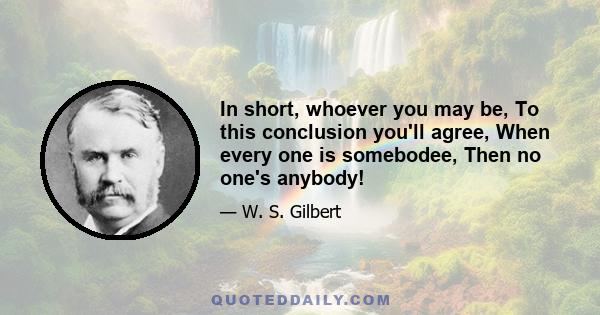 In short, whoever you may be, To this conclusion you'll agree, When every one is somebodee, Then no one's anybody!

— W. S. Gilbert

QUOTEDDAILY.COM